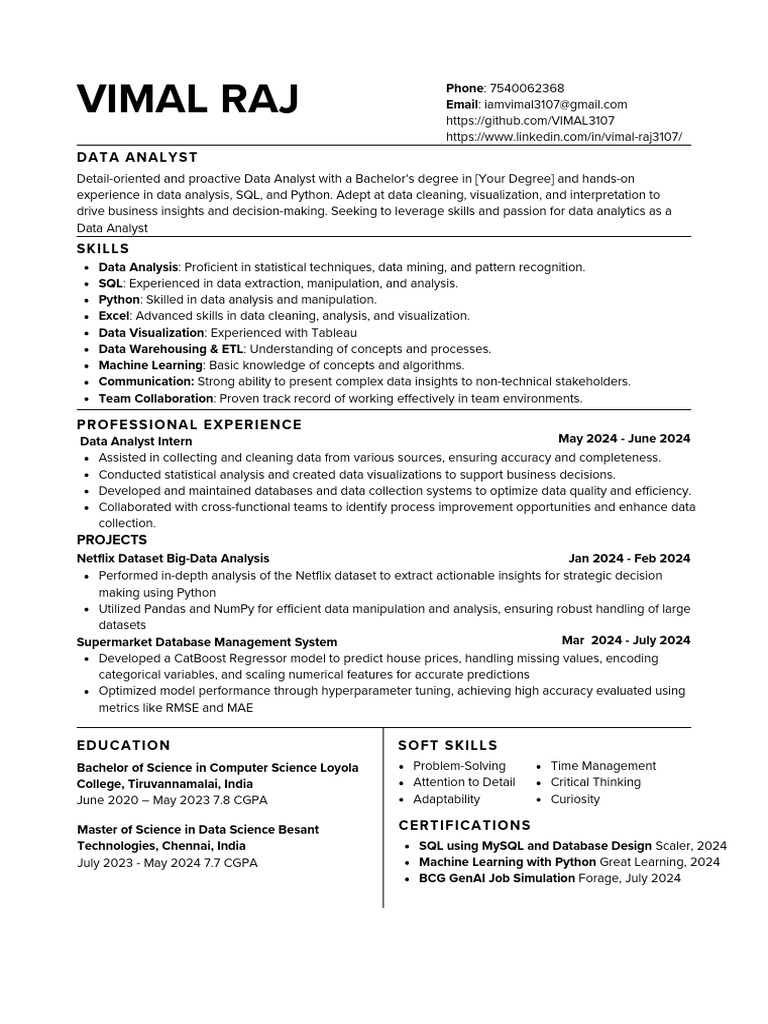 VIMAL RAJ

Phone: 7540062368
Email: iamvimal3107@gmail.com
https://github.com/VIMAL3107
https://www.linkedin.com/in/vimal-raj3107/

DATA ANALYST

Detail-oriented and proactive Data Analyst with a Bachelor's degree in [Your Degree] and hands-on experience in data analysis, SQL, and Python. Adept at data cleaning, visualization, and interpretation to drive business insights and decision-making. Seeking to leverage skills and passion for data analytics as a Data Analyst

SKILLS

- Data Analysis: Proficient in statistical techniques, data mining, and pattern recognition.
- SQL: Experienced in data extraction, manipulation, and analysis.
- Python: Skilled in data analysis and manipulation.
- Excel: Advanced skills in data cleaning, analysis, and visualization.
- Data Visualization: Experienced with Tableau
- Data Warehousing & ETL: Understanding of concepts and processes.
- Machine Learning: Basic knowledge of concepts and algorithms.
- Communication: Strong ability to present complex data insights to non-technical stakeholders.
- Team Collaboration: Proven track record of working effectively in team environments.

PROFESSIONAL EXPERIENCE

Data Analyst Intern May 2024 - June 2024

- Assisted in collecting and cleaning data from various sources, ensuring accuracy and completeness.
- Conducted statistical analysis and created data visualizations to support business decisions.
- Developed and maintained databases and data collection systems to optimize data quality and efficiency.
- Collaborated with cross-functional teams to identify process improvement opportunities and enhance data collection.

PROJECTS

Netflix Dataset Big-Data Analysis Jan 2024 - Feb 2024

- Performed in-depth analysis of the Netflix dataset to extract actionable insights for strategic decision making using Python
- Utilized Pandas and NumPy for efficient data manipulation and analysis, ensuring robust handling of large datasets

Supermarket Database Management System Mar 2024 - July 2024

- Developed a CatBoost Regressor model to predict house prices, handling missing values, encoding categorical variables, and scaling numerical features for accurate predictions
- Optimized model performance through hyperparameter tuning, achieving high accuracy evaluated using metrics like RMSE and MAE

EDUCATION

Bachelor of Science in Computer Science Loyola College, Tiruvannamalai, India
June 2020 – May 2023 7.8 CGPA

Master of Science in Data Science Besant Technologies, Chennai, India
July 2023 - May 2024 7.7 CGPA

SOFT SKILLS

- Problem-Solving
- Attention to Detail
- Adaptability
- Time Management
- Critical Thinking
- Curiosity

CERTIFICATIONS

- SQL using MySQL and Database Design Scaler, 2024
- Machine Learning with Python Great Learning, 2024
- BCG GenAI Job Simulation Forage, July 2024